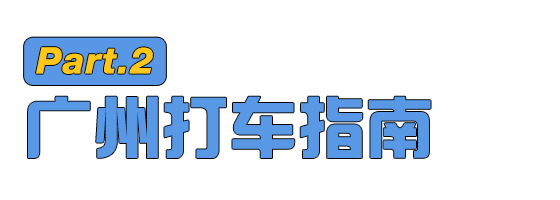 Part.2

广州打车指南